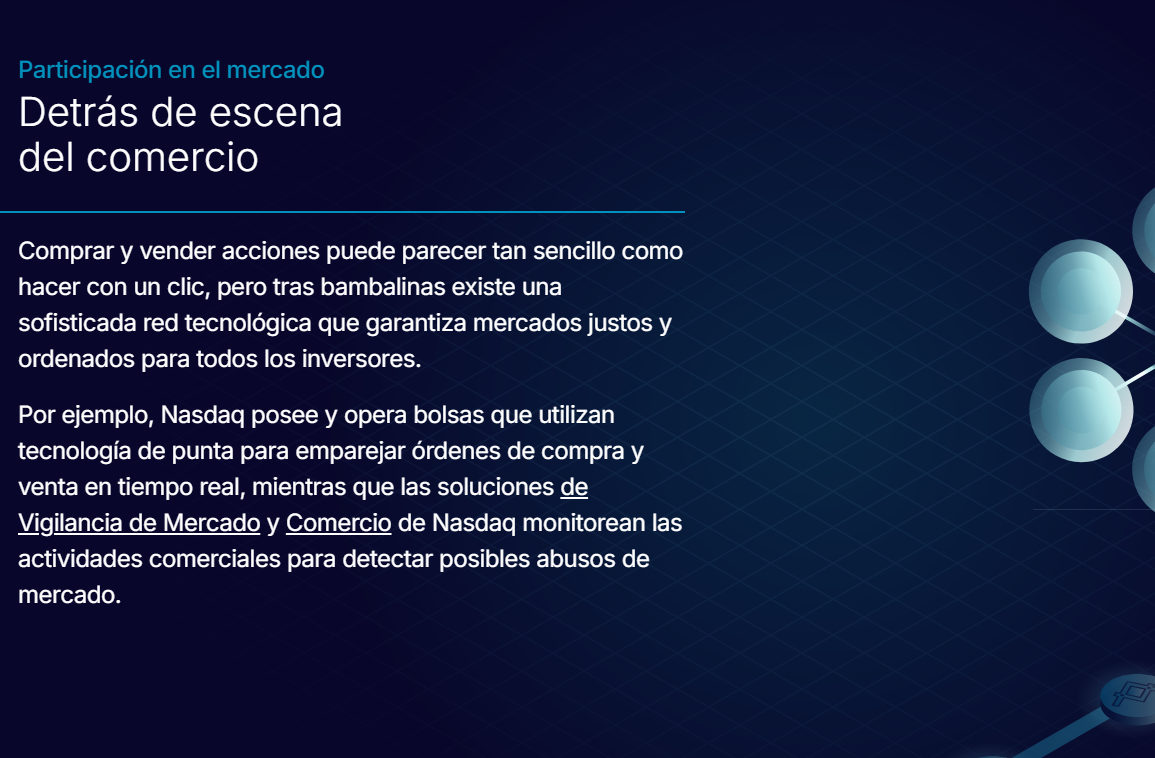 Participación en el mercado
Detrás de escena
del comercio

Comprar y vender acciones puede parecer tan sencillo como hacer con un clic, pero tras bambalinas existe una sofisticada red tecnológica que garantiza mercados justos y ordenados para todos los inversores.

Por ejemplo, Nasdaq posee y opera bolsas que utilizan tecnología de punta para emparejar órdenes de compra y venta en tiempo real, mientras que las soluciones de Vigilancia de Mercado y Comercio de Nasdaq monitorean las actividades comerciales para detectar posibles abusos de mercado.